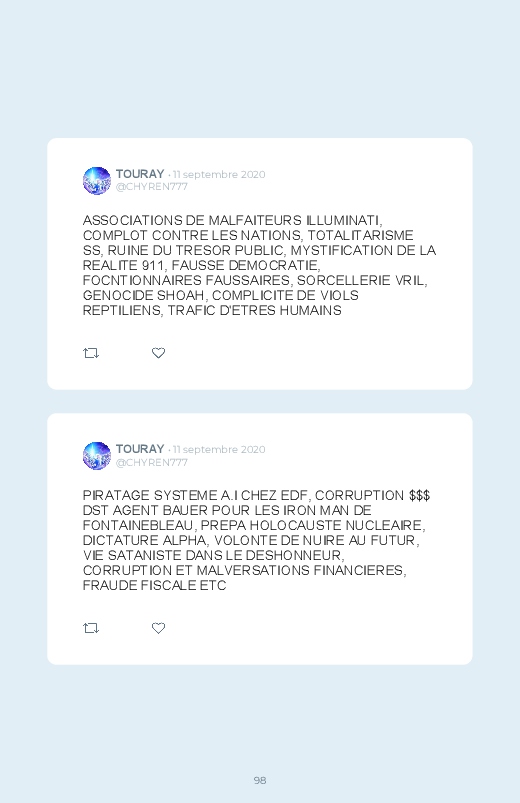 TOURAY · 11 septembre 2020
@CHYREN777

ASSOCIATIONS DE MALFAITEURS ILLUMINATI, COMPLOT CONTRE LES NATIONS, TOTALITARISME SS, RUINE DU TRESOR PUBLIC, MYSTIFICATION DE LA REALITE 911, FAUSSE DEMOCRATIE, FOCNTIONNAIRES FAUSSAIRES, SORCELLERIE VRIL, GENOCIDE SHOAH, COMPLICITE DE VIOLS REPTILIENS, TRAFIC D'ETRES HUMAINS

TOURAY · 11 septembre 2020
@CHYREN777

PIRATAGE SYSTEME A.I CHEZ EDF, CORRUPTION $$$ DST AGENT BAUER POUR LES IRON MAN DE FONTAINEBLEAU, PREPA HOLOCAUSTE NUCLEAIRE, DICTATURE ALPHA, VOLONTE DE NUIRE AU FUTUR, VIE SATANISTE DANS LE DESHONNEUR, CORRUPTION ET MALVERSATIONS FINANCIERES, FRAUDE FISCALE ETC

98